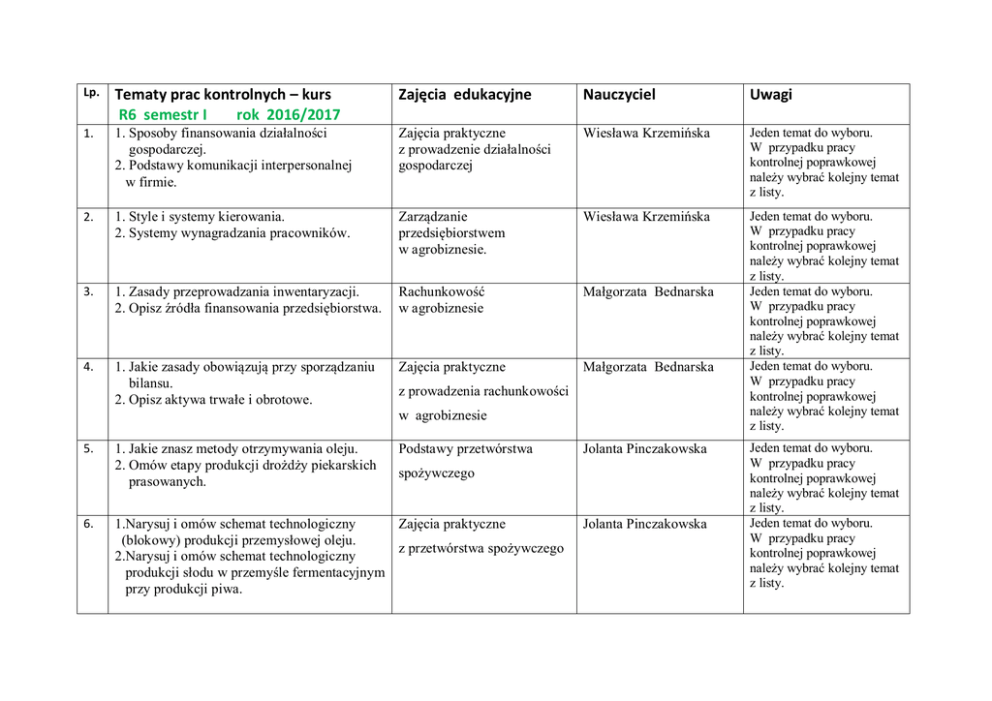 | Lp. | Tematy prac kontrolnych – kurs R6 semestr I rok 2016/2017 | Zajęcia edukacyjne | Nauczyciel | Uwagi |
|---|---|---|---|---|
| 1. | 1. Sposoby finansowania działalności gospodarczej. 2. Podstawy komunikacji interpersonalnej w firmie. | Zajęcia praktyczne z prowadzenie działalności gospodarczej | Wiesława Krzemińska | Jeden temat do wyboru. W przypadku pracy kontrolnej poprawkowej należy wybrać kolejny temat z listy. |
| 2. | 1. Style i systemy kierowania. 2. Systemy wynagradzania pracowników. | Zarządzanie przedsiębiorstwem w agrobiznesie. | Wiesława Krzemińska | Jeden temat do wyboru. W przypadku pracy kontrolnej poprawkowej należy wybrać kolejny temat z listy. |
| 3. | 1. Zasady przeprowadzania inwentaryzacji. 2. Opisz źródła finansowania przedsiębiorstwa. | Rachunkowość w agrobiznesie | Małgorzata Bednarska | Jeden temat do wyboru. W przypadku pracy kontrolnej poprawkowej należy wybrać kolejny temat z listy. |
| 4. | 1. Jakie zasady obowiązują przy sporządzaniu bilansu. 2. Opisz aktywa trwałe i obrotowe. | Zajęcia praktyczne z prowadzenia rachunkowości w agrobiznesie | Małgorzata Bednarska | Jeden temat do wyboru. W przypadku pracy kontrolnej poprawkowej należy wybrać kolejny temat z listy. |
| 5. | 1. Jakie znasz metody otrzymywania oleju. 2. Omów etapy produkcji drożdży piekarskich prasowanych. | Podstawy przetwórstwa spożywczego | Jolanta Pinczakowska | Jeden temat do wyboru. W przypadku pracy kontrolnej poprawkowej należy wybrać kolejny temat z listy. |
| 6. | 1.Narysuj i omów schemat technologiczny (blokowy) produkcji przemysłowej oleju. 2.Narysuj i omów schemat technologiczny produkcji słodu w przemyśle fermentacyjnym przy produkcji piwa. | Zajęcia praktyczne z przetwórstwa spożywczego | Jolanta Pinczakowska | Jeden temat do wyboru. W przypadku pracy kontrolnej poprawkowej należy wybrać kolejny temat z listy. |